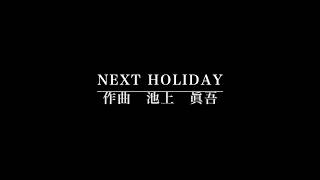 NEXT HOLIDAY
作曲　池上　眞吾